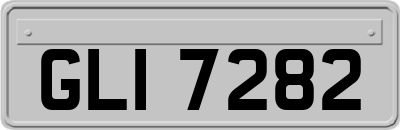 GLI 7282